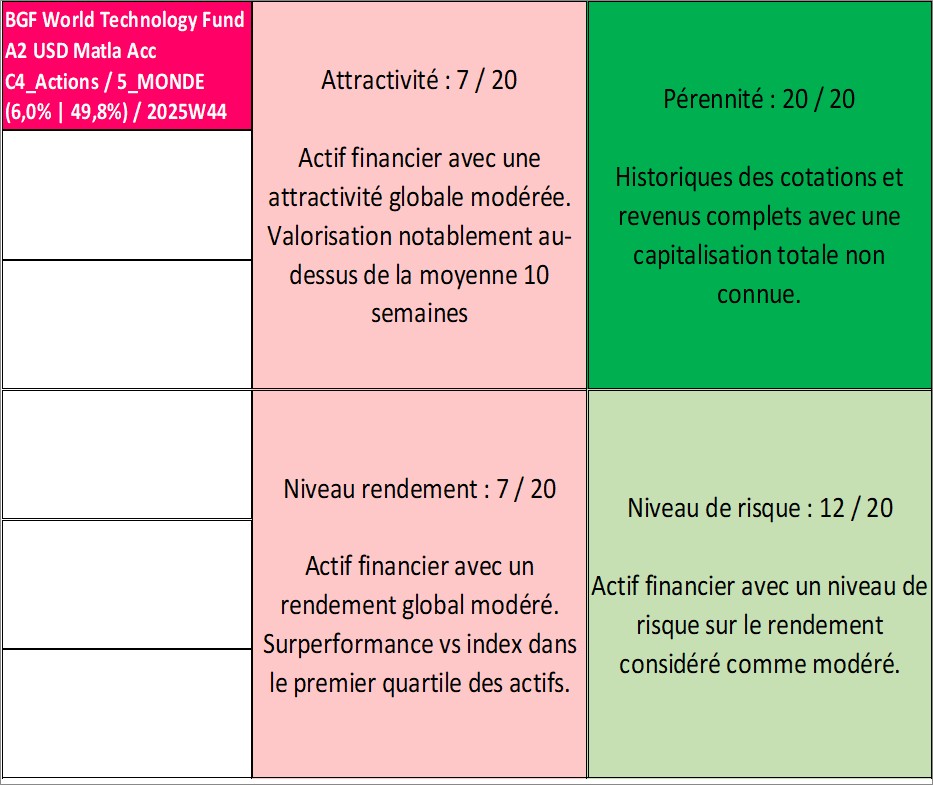 BGF World Technology Fund A2 USD Matla Acc C4_Actions / 5_MONDE (6,0% | 49,8%) / 2025W44

Attractivité : 7 / 20

Actif financier avec une attractivité globale modérée. Valorisation notablement au-dessus de la moyenne 10 semaines

Pérennité : 20 / 20

Historiques des cotations et revenus complets avec une capitalisation totale non connue.

Niveau rendement : 7 / 20

Actif financier avec un rendement global modéré. Surperformance vs index dans le premier quartile des actifs.

Niveau de risque : 12 / 20

Actif financier avec un niveau de risque sur le rendement considéré comme modéré.